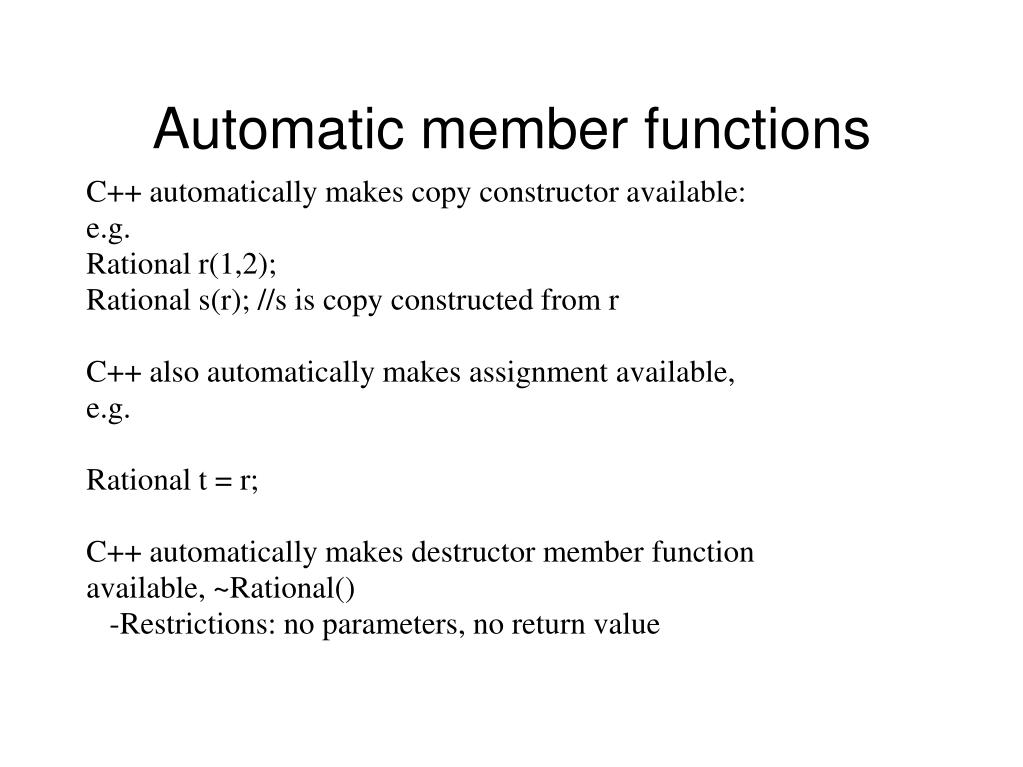 Automatic member functions

C++ automatically makes copy constructor available:
e.g.
Rational r(1,2);
Rational s(r); //s is copy constructed from r

C++ also automatically makes assignment available,
e.g.

Rational t = r;

C++ automatically makes destructor member function available, ~Rational()
-Restrictions: no parameters, no return value